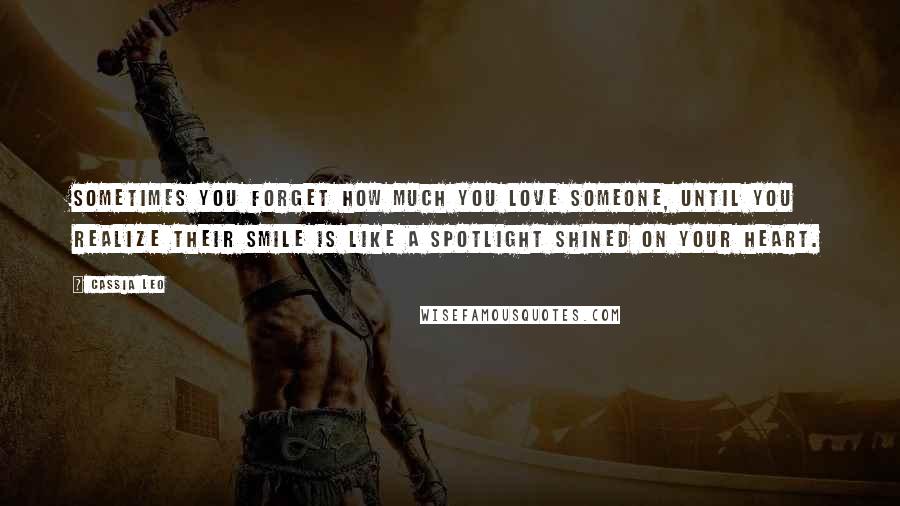 SOMETIMES YOU FORGET HOW MUCH YOU LOVE SOMEONE, UNTIL YOU REALIZE THEIR SMILE IS LIKE A SPOTLIGHT SHINED ON YOUR HEART.

? CASSIA LEO

WISEFAMOUSQUOTES.COM